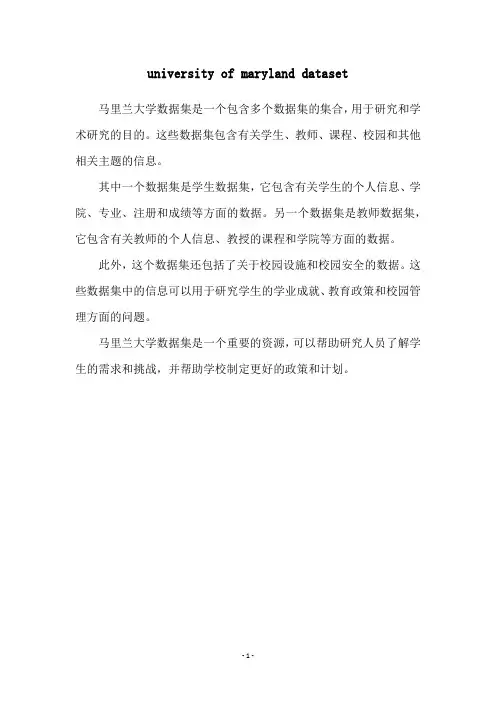 university of maryland dataset

马里兰大学数据集是一个包含多个数据集的集合，用于研究和学术研究的目的。这些数据集包含有关学生、教师、课程、校园和其他相关主题的信息。

其中一个数据集是学生数据集，它包含有关学生的个人信息、学院、专业、注册和成绩等方面的数据。另一个数据集是教师数据集，它包含有关教师的个人信息、教授的课程和学院等方面的数据。

此外，这个数据集还包括了关于校园设施和校园安全的数据。这些数据集中的信息可以用于研究学生的学业成就、教育政策和校园管理方面的问题。

马里兰大学数据集是一个重要的资源，可以帮助研究人员了解学生的需求和挑战，并帮助学校制定更好的政策和计划。

- 1 -